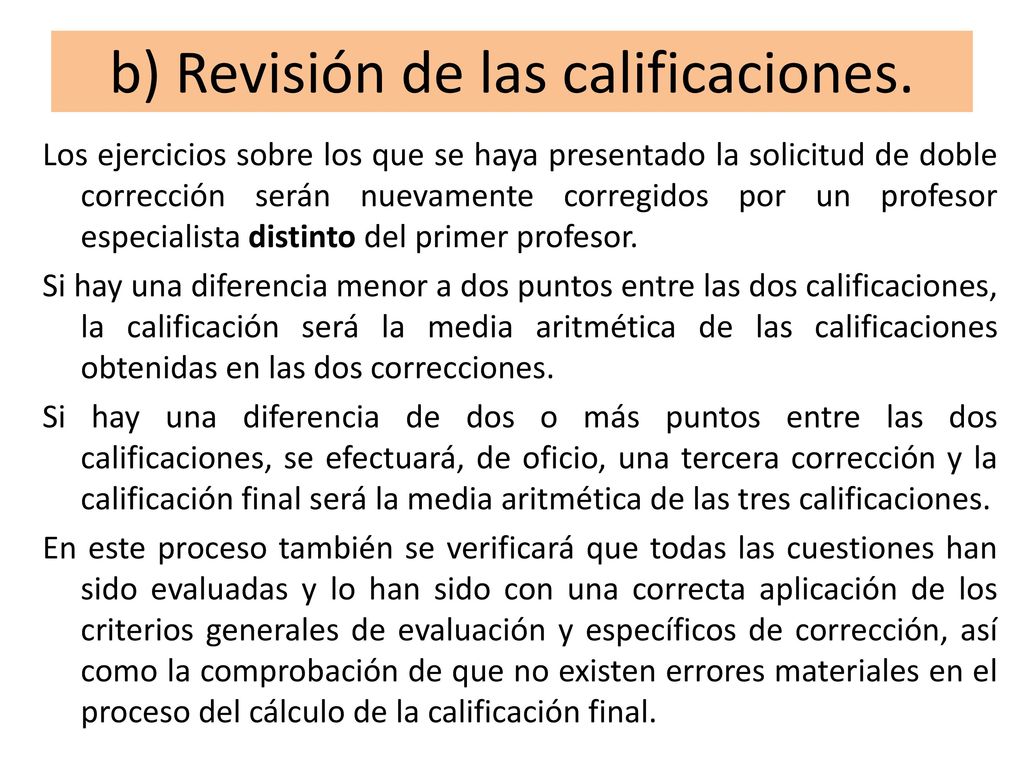 b) Revisión de las calificaciones.

Los ejercicios sobre los que se haya presentado la solicitud de doble corrección serán nuevamente corregidos por un profesor especialista distinto del primer profesor.

Si hay una diferencia menor a dos puntos entre las dos calificaciones, la calificación será la media aritmética de las calificaciones obtenidas en las dos correcciones.

Si hay una diferencia de dos o más puntos entre las dos calificaciones, se efectuará, de oficio, una tercera corrección y la calificación final será la media aritmética de las tres calificaciones.

En este proceso también se verificará que todas las cuestiones han sido evaluadas y lo han sido con una correcta aplicación de los criterios generales de evaluación y específicos de corrección, así como la comprobación de que no existen errores materiales en el proceso del cálculo de la calificación final.